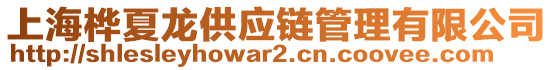 上海桦夏龙供应链管理有限公司
http://shlesleyhowar2.cn.coovee.com